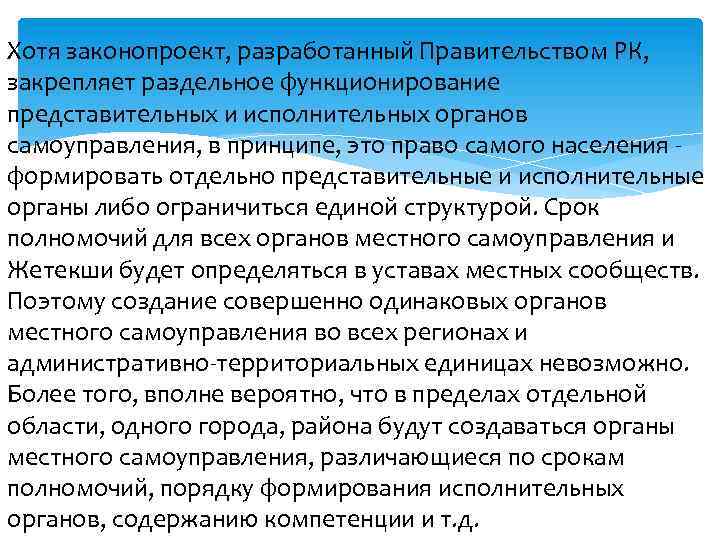 Хотя законопроект, разработанный Правительством РК, закрепляет раздельное функционирование представительных и исполнительных органов самоуправления, в принципе, это право самого населения - формировать отдельно представительные и исполнительные органы либо ограничиться единой структурой. Срок полномочий для всех органов местного самоуправления и Жетекши будет определяться в уставах местных сообществ. Поэтому создание совершенно одинаковых органов местного самоуправления во всех регионах и административно-территориальных единицах невозможно. Более того, вполне вероятно, что в пределах отдельной области, одного города, района будут создаваться органы местного самоуправления, различающиеся по срокам полномочий, порядку формирования исполнительных органов, содержанию компетенции и т.д.